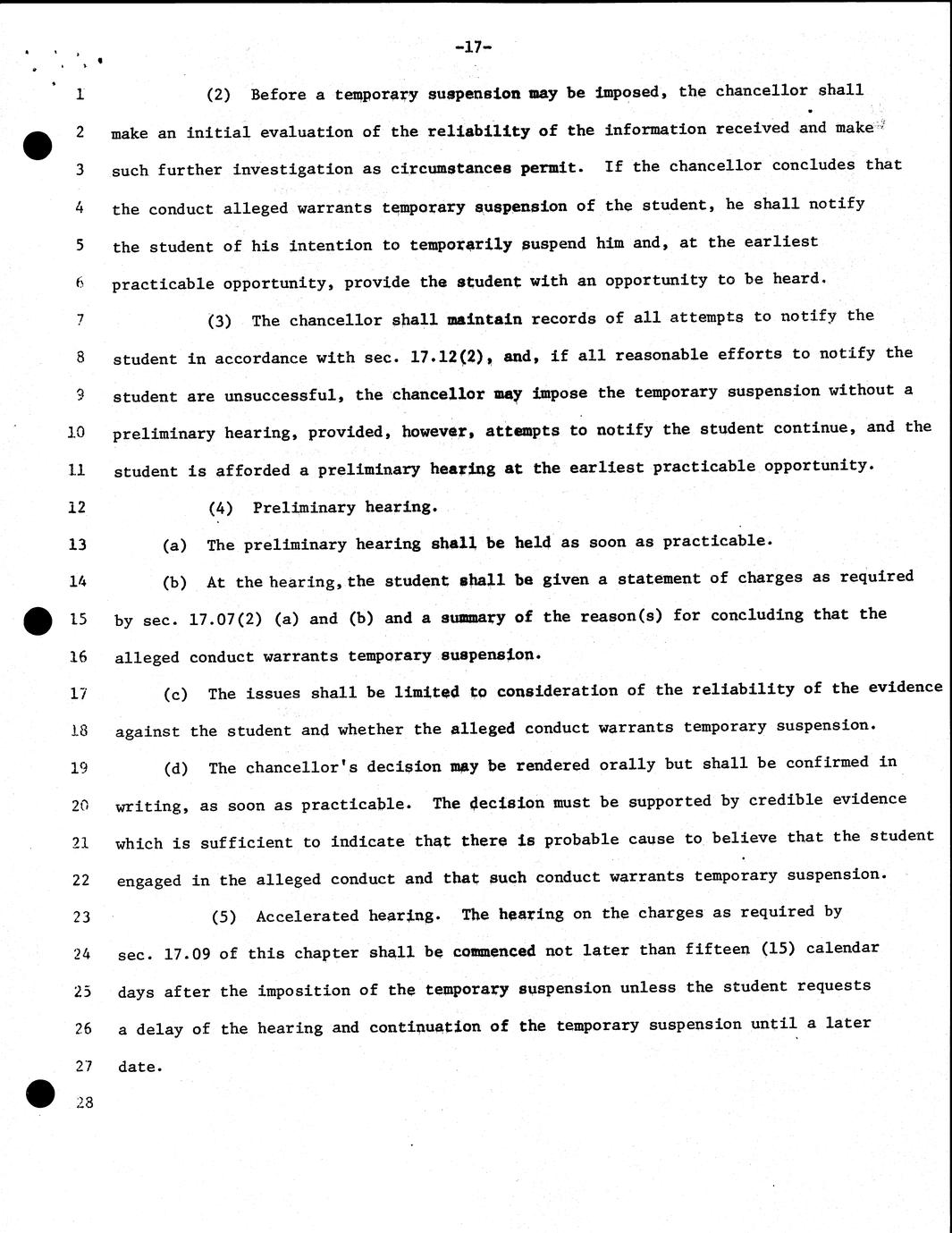 -17-

1 (2) Before a temporary suspension may be imposed, the chancellor shall
2 make an initial evaluation of the reliability of the information received and make
3 such further investigation as circumstances permit. If the chancellor concludes that
4 the conduct alleged warrants temporary suspension of the student, he shall notify
5 the student of his intention to temporarily suspend him and, at the earliest
6 practicable opportunity, provide the student with an opportunity to be heard.
7 (3) The chancellor shall maintain records of all attempts to notify the
8 student in accordance with sec. 17.12(2), and, if all reasonable efforts to notify the
9 student are unsuccessful, the chancellor may impose the temporary suspension without a
10 preliminary hearing, provided, however, attempts to notify the student continue, and the
11 student is afforded a preliminary hearing at the earliest practicable opportunity.
12 (4) Preliminary hearing.
13 (a) The preliminary hearing shall be held as soon as practicable.
14 (b) At the hearing, the student shall be given a statement of charges as required
15 by sec. 17.07(2) (a) and (b) and a summary of the reason(s) for concluding that the
16 alleged conduct warrants temporary suspension.
17 (c) The issues shall be limited to consideration of the reliability of the evidence
18 against the student and whether the alleged conduct warrants temporary suspension.
19 (d) The chancellor's decision may be rendered orally but shall be confirmed in
20 writing, as soon as practicable. The decision must be supported by credible evidence
21 which is sufficient to indicate that there is probable cause to believe that the student
22 engaged in the alleged conduct and that such conduct warrants temporary suspension.
23 (5) Accelerated hearing. The hearing on the charges as required by
24 sec. 17.09 of this chapter shall be commenced not later than fifteen (15) calendar
25 days after the imposition of the temporary suspension unless the student requests
26 a delay of the hearing and continuation of the temporary suspension until a later
27 date.
28